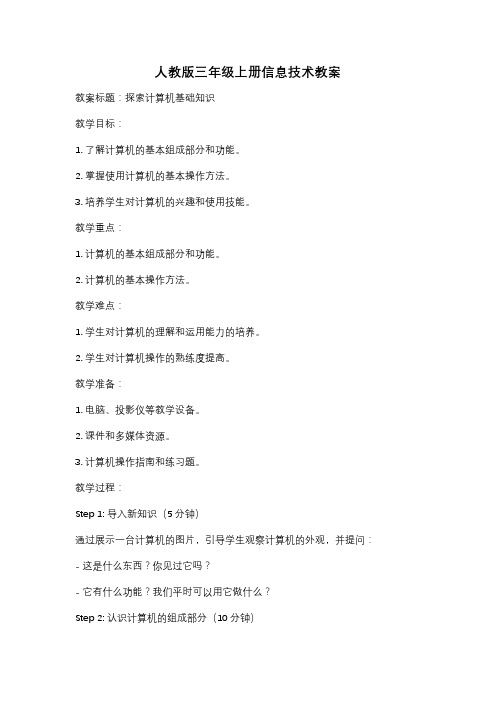 人教版三年级上册信息技术教案

教案标题：探索计算机基础知识

教学目标：

1. 了解计算机的基本组成部分和功能。

2. 掌握使用计算机的基本操作方法。

3. 培养学生对计算机的兴趣和使用技能。

教学重点：

1. 计算机的基本组成部分和功能。

2. 计算机的基本操作方法。

教学难点：

1. 学生对计算机的理解和运用能力的培养。

2. 学生对计算机操作的熟练度提高。

教学准备：

1. 电脑、投影仪等教学设备。

2. 课件和多媒体资源。

3. 计算机操作指南和练习题。

教学过程：

Step 1: 导入新知识（5 分钟）

通过展示一台计算机的图片，引导学生观察计算机的外观，并提问：

- 这是什么东西？你见过它吗？

- 它有什么功能？我们平时可以用它做什么？

Step 2: 认识计算机的组成部分（10 分钟）